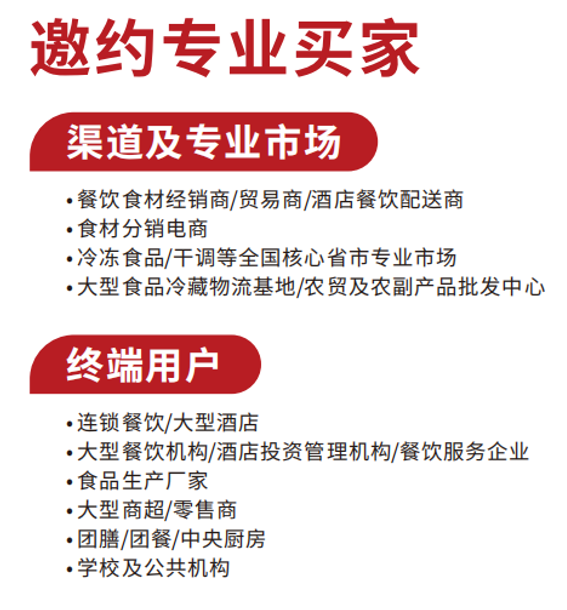 邀约专业买家

渠道及专业市场

• 餐饮食材经销商/贸易商/酒店餐饮配送商
• 食材分销电商
• 冷冻食品/干调等全国核心省市专业市场
• 大型食品冷藏物流基地/农贸及农副产品批发中心

终端用户

• 连锁餐饮/大型酒店
• 大型餐饮机构/酒店投资管理机构/餐饮服务企业
• 食品生产厂家
• 大型商超/零售商
• 团膳/团餐/中央厨房
• 学校及公共机构